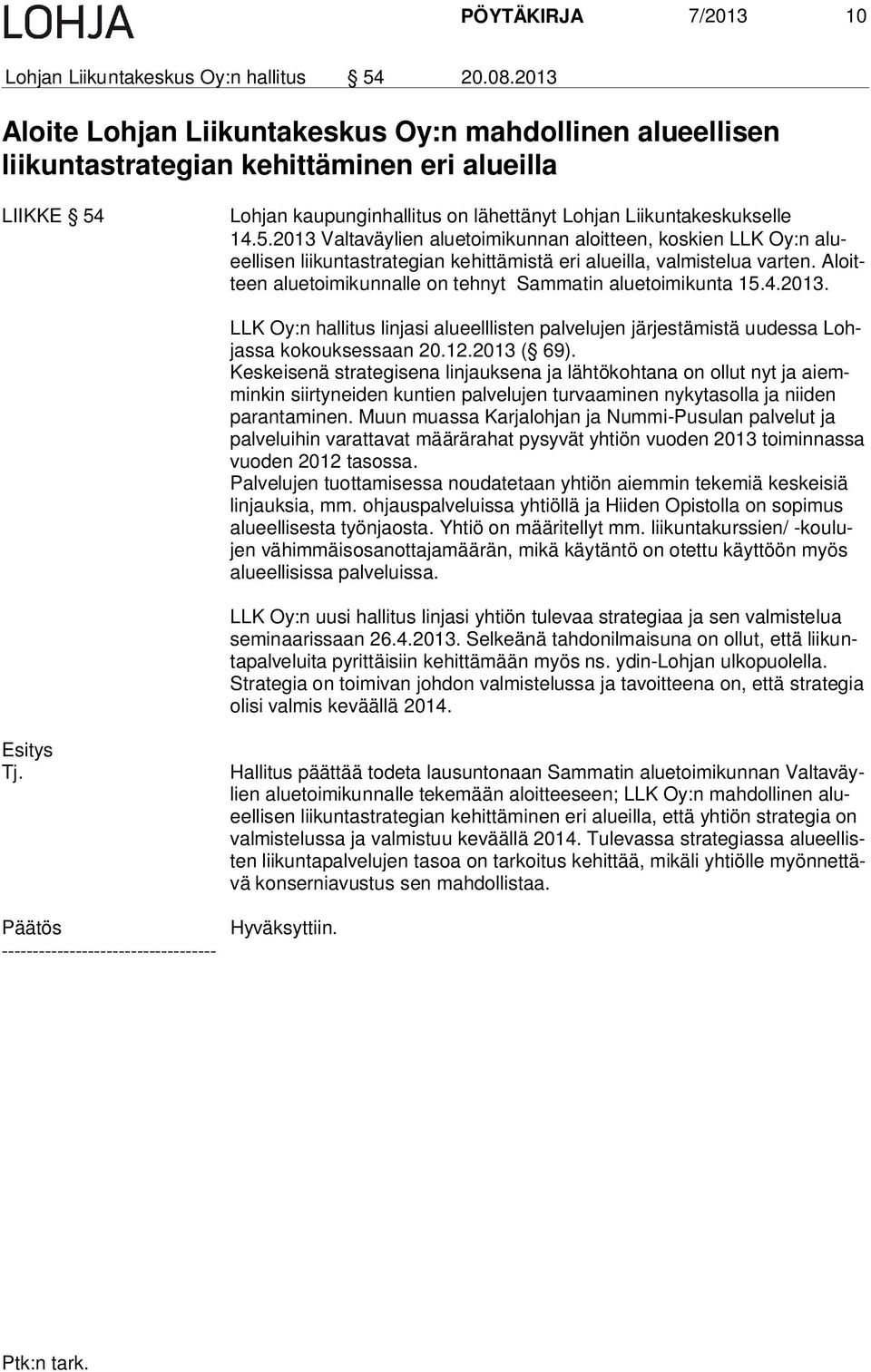 LOHJA

PÖYTÄKIRJA 7/2013 10

Lohjan Liikuntakeskus Oy:n hallitus § 54 20.08.2013

Aloite Lohjan Liikuntakeskus Oy:n mahdollinen alueellisen liikuntastrategian kehittäminen eri alueilla

LIIKKE § 54

Lohjan kaupunginhallitus on lähettänyt Lohjan Liikuntakeskukselle 14.5.2013 Valtaväylien aluetoimikunnan aloitteen, koskien LLK Oy:n alueellisen liikuntastrategian kehittämistä eri alueilla, valmistelua varten. Aloitteen aluetoimikunnalle on tehnyt Sammatin aluetoimikunta 15.4.2013.

LLK Oy:n hallitus linjasi alueelllisten palvelujen järjestämistä uudessa Lohjassa kokouksessaan 20.12.2013 (§ 69).
Keskeisenä strategisena linjauksena ja lähtökohtana on ollut nyt ja aiemminkin siirtyneiden kuntien palvelujen turvaaminen nykytasolla ja niiden parantaminen. Muun muassa Karjalohjan ja Nummi-Pusulan palvelut ja palveluihin varattavat määrärahat pysyvät yhtiön vuoden 2013 toiminnassa vuoden 2012 tasossa.
Palvelujen tuottamisessa noudatetaan yhtiön aiemmin tekemiä keskeisiä linjauksia, mm. ohjauspalveluissa yhtiöllä ja Hiiden Opistolla on sopimus alueellisesta työnjaosta. Yhtiö on määritellyt mm. liikuntakurssien/ -koulujen vähimmäisosanottajamäärän, mikä käytäntö on otettu käyttöön myös alueellisissa palveluissa.

LLK Oy:n uusi hallitus linjasi yhtiön tulevaa strategiaa ja sen valmistelua seminaarissaan 26.4.2013. Selkeänä tahdonilmaisuna on ollut, että liikuntapalveluita pyrittäisiin kehittämään myös ns. ydin-Lohjan ulkopuolella. Strategia on toimivan johdon valmistelussa ja tavoitteena on, että strategia olisi valmis keväällä 2014.

Esitys
Tj.

Hallitus päättää todeta lausuntonaan Sammatin aluetoimikunnan Valtaväylien aluetoimikunnalle tekemään aloitteeseen; LLK Oy:n mahdollinen alueellisen liikuntastrategian kehittäminen eri alueilla, että yhtiön strategia on valmistelussa ja valmistuu keväällä 2014. Tulevassa strategiassa alueellisten liikuntapalvelujen tasoa on tarkoitus kehittää, mikäli yhtiölle myönnettävä konserniavustus sen mahdollistaa.

Päätös

Hyväksyttiin.

-----------------------------------

Ptk:n tark.